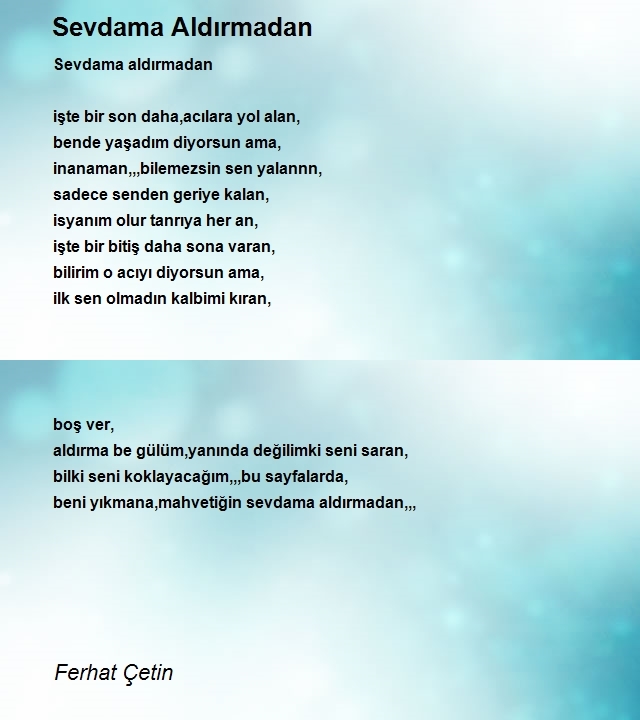 Sevdama Aldırmadan

Sevdama aldırmadan

işte bir son daha,acılara yol alan,
bende yaşadım diyorsun ama,
inanaman,,,bilemezsin sen yalannn,
sadece senden geriye kalan,
isyanım olur tanrıya her an,
işte bir bitiş daha sona varan,
bilirim o acıyı diyorsun ama,
ilk sen olmadın kalbimi kıran,

boş ver,
aldırma be gülüm,yanında değilimki seni saran,
bilki seni koklayacağım,,,bu sayfalarda,
beni yıkmana,mahvetiğin sevdama aldırmadan,,,

Ferhat Çetin